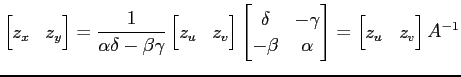 $\begin{bmatrix} z_x & z_y \end{bmatrix} = \frac{1}{\alpha\delta - \beta\gamma} \begin{bmatrix} z_u & z_v \end{bmatrix} \begin{bmatrix} \delta & -\gamma \\ -\beta & \alpha \end{bmatrix} = \begin{bmatrix} z_u & z_v \end{bmatrix} A^{-1}$